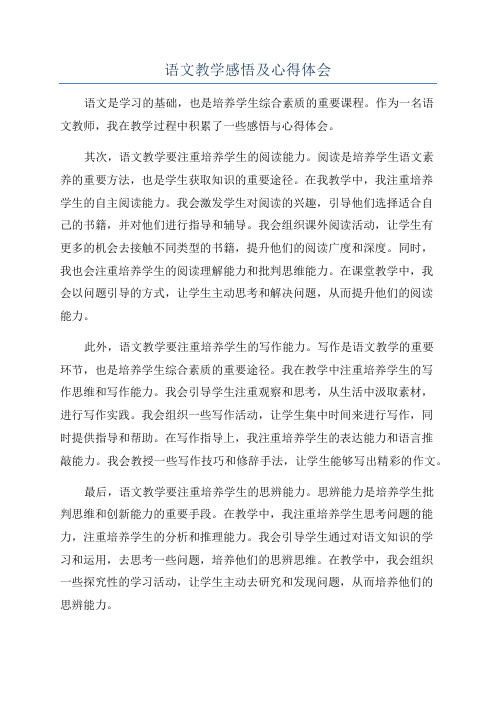 语文教学感悟及心得体会

语文是学习的基础，也是培养学生综合素质的重要课程。作为一名语文教师，我在教学过程中积累了一些感悟与心得体会。

其次，语文教学要注重培养学生的阅读能力。阅读是培养学生语文素养的重要方法，也是学生获取知识的重要途径。在我教学中，我注重培养学生的自主阅读能力。我会激发学生对阅读的兴趣，引导他们选择适合自己的书籍，并对他们进行指导和辅导。我会组织课外阅读活动，让学生有更多的机会去接触不同类型的书籍，提升他们的阅读广度和深度。同时，我也会注重培养学生的阅读理解能力和批判思维能力。在课堂教学中，我会以问题引导的方式，让学生主动思考和解决问题，从而提升他们的阅读能力。

此外，语文教学要注重培养学生的写作能力。写作是语文教学的重要环节，也是培养学生综合素质的重要途径。我在教学中注重培养学生的写作思维和写作能力。我会引导学生注重观察和思考，从生活中汲取素材，进行写作实践。我会组织一些写作活动，让学生集中时间来进行写作，同时提供指导和帮助。在写作指导上，我注重培养学生的表达能力和语言推敲能力。我会教授一些写作技巧和修辞手法，让学生能够写出精彩的作文。

最后，语文教学要注重培养学生的思辨能力。思辨能力是培养学生批判思维和创新能力的重要手段。在教学中，我注重培养学生思考问题的能力，注重培养学生的分析和推理能力。我会引导学生通过对语文知识的学习和运用，去思考一些问题，培养他们的思辨思维。在教学中，我会组织一些探究性的学习活动，让学生主动去研究和发现问题，从而培养他们的思辨能力。